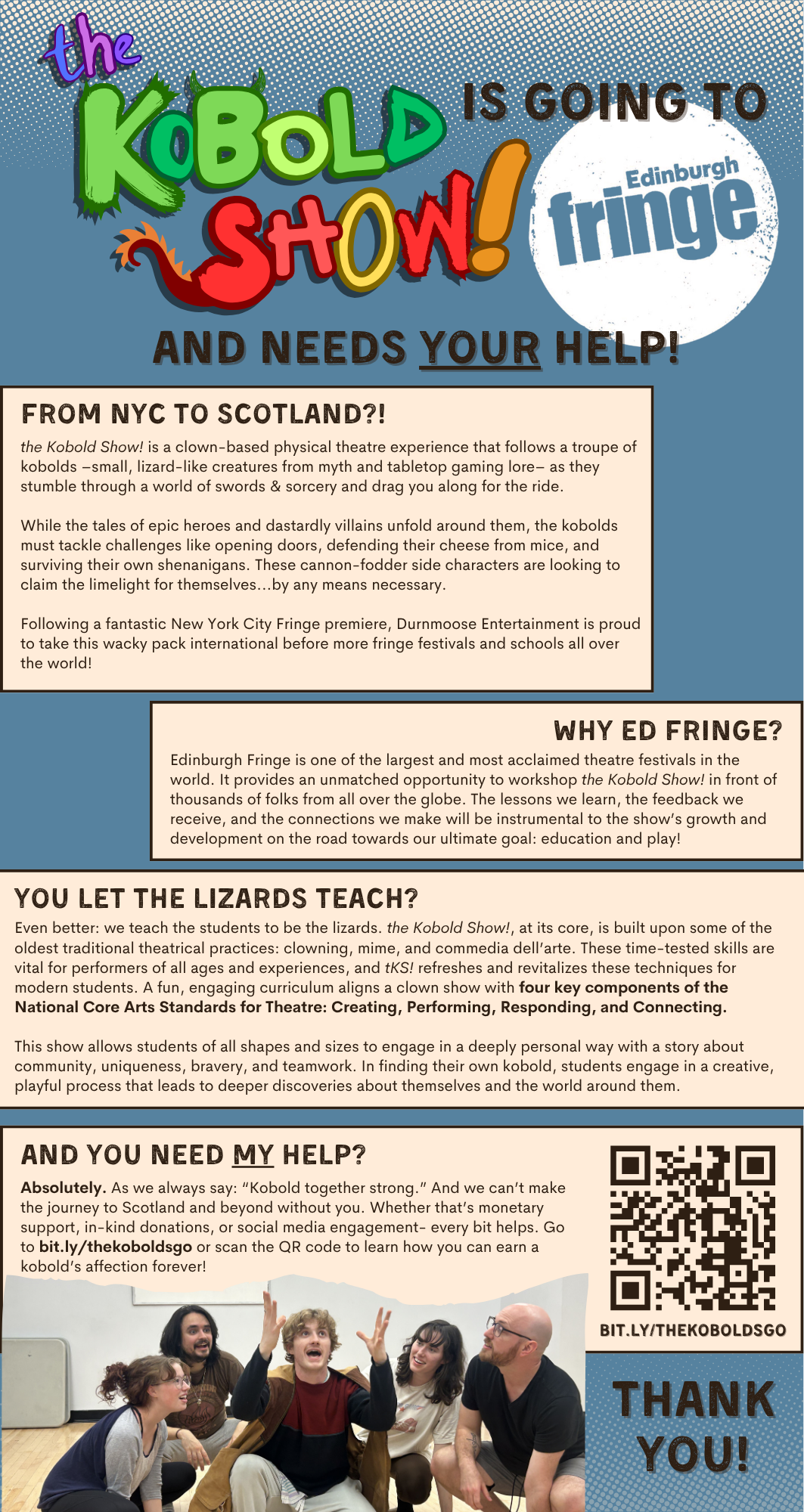 the KOBOLD SHOW! IS GOING TO

Edinburgh fringe

AND NEEDS YOUR HELP!

FROM NYC TO SCOTLAND?!

the Kobold Show! is a clown-based physical theatre experience that follows a troupe of kobolds –small, lizard-like creatures from myth and tabletop gaming lore– as they stumble through a world of swords & sorcery and drag you along for the ride.

While the tales of epic heroes and dastardly villains unfold around them, the kobolds must tackle challenges like opening doors, defending their cheese from mice, and surviving their own shenanigans. These cannon-fodder side characters are looking to claim the limelight for themselves...by any means necessary.

Following a fantastic New York City Fringe premiere, Durnmoose Entertainment is proud to take this wacky pack international before more fringe festivals and schools all over the world!

WHY ED FRINGE?

Edinburgh Fringe is one of the largest and most acclaimed theatre festivals in the world. It provides an unmatched opportunity to workshop the Kobold Show! in front of thousands of folks from all over the globe. The lessons we learn, the feedback we receive, and the connections we make will be instrumental to the show's growth and development on the road towards our ultimate goal: education and play!

YOU LET THE LIZARDS TEACH?

Even better: we teach the students to be the lizards. the Kobold Show!, at its core, is built upon some of the oldest traditional theatrical practices: clowning, mime, and commedia dell'arte. These time-tested skills are vital for performers of all ages and experiences, and tKS! refreshes and revitalizes these techniques for modern students. A fun, engaging curriculum aligns a clown show with four key components of the National Core Arts Standards for Theatre: Creating, Performing, Responding, and Connecting.

This show allows students of all shapes and sizes to engage in a deeply personal way with a story about community, uniqueness, bravery, and teamwork. In finding their own kobold, students engage in a creative, playful process that leads to deeper discoveries about themselves and the world around them.

AND YOU NEED MY HELP?

Absolutely. As we always say: "Kobold together strong." And we can't make the journey to Scotland and beyond without you. Whether that's monetary support, in-kind donations, or social media engagement- every bit helps. Go to bit.ly/thekoboldsgo or scan the QR code to learn how you can earn a kobold's affection forever!

BIT.LY/THEKOBOLDSGO

THANK YOU!